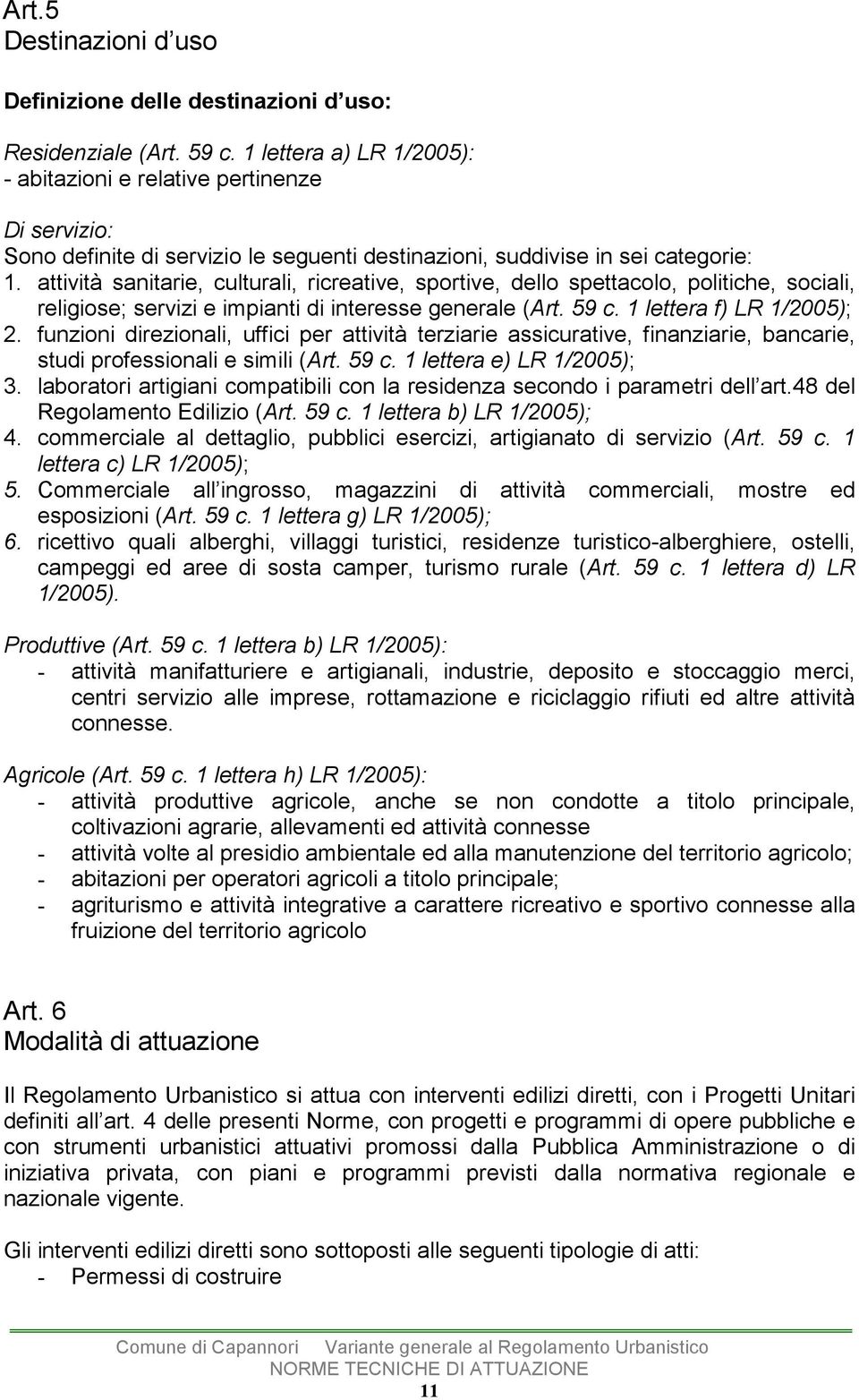 Art.5
Destinazioni d'uso

Definizione delle destinazioni d'uso:

Residenziale (Art. 59 c. 1 lettera a) LR 1/2005):
- abitazioni e relative pertinenze

Di servizio:
Sono definite di servizio le seguenti destinazioni, suddivise in sei categorie:
1. attività sanitarie, culturali, ricreative, sportive, dello spettacolo, politiche, sociali, religiose; servizi e impianti di interesse generale (Art. 59 c. 1 lettera f) LR 1/2005);
2. funzioni direzionali, uffici per attività terziarie assicurative, finanziarie, bancarie, studi professionali e simili (Art. 59 c. 1 lettera e) LR 1/2005);
3. laboratori artigiani compatibili con la residenza secondo i parametri dell'art.48 del Regolamento Edilizio (Art. 59 c. 1 lettera b) LR 1/2005);
4. commerciale al dettaglio, pubblici esercizi, artigianato di servizio (Art. 59 c. 1 lettera c) LR 1/2005);
5. Commerciale all'ingrosso, magazzini di attività commerciali, mostre ed esposizioni (Art. 59 c. 1 lettera g) LR 1/2005);
6. ricettivo quali alberghi, villaggi turistici, residenze turistico-alberghiere, ostelli, campeggi ed aree di sosta camper, turismo rurale (Art. 59 c. 1 lettera d) LR 1/2005).

Produttive (Art. 59 c. 1 lettera b) LR 1/2005):
- attività manifatturiere e artigianali, industrie, deposito e stoccaggio merci, centri servizio alle imprese, rottamazione e riciclaggio rifiuti ed altre attività connesse.

Agricole (Art. 59 c. 1 lettera h) LR 1/2005):
- attività produttive agricole, anche se non condotte a titolo principale, coltivazioni agrarie, allevamenti ed attività connesse
- attività volte al presidio ambientale ed alla manutenzione del territorio agricolo;
- abitazioni per operatori agricoli a titolo principale;
- agriturismo e attività integrative a carattere ricreativo e sportivo connesse alla fruizione del territorio agricolo

Art. 6
Modalità di attuazione

Il Regolamento Urbanistico si attua con interventi edilizi diretti, con i Progetti Unitari definiti all'art. 4 delle presenti Norme, con progetti e programmi di opere pubbliche e con strumenti urbanistici attuativi promossi dalla Pubblica Amministrazione o di iniziativa privata, con piani e programmi previsti dalla normativa regionale e nazionale vigente.

Gli interventi edilizi diretti sono sottoposti alle seguenti tipologie di atti:
- Permessi di costruire

Comune di Capannori Variante generale al Regolamento Urbanistico
NORME TECNICHE DI ATTUAZIONE
11